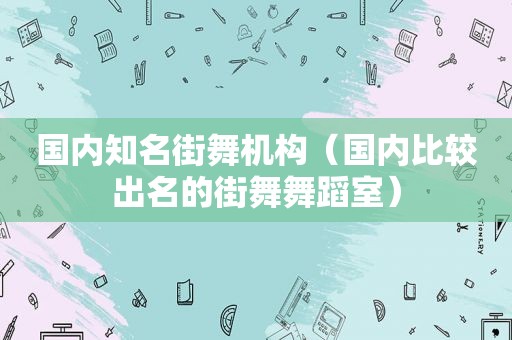 国内知名街舞机构（国内比较出名的街舞舞蹈室）

STATIONERY